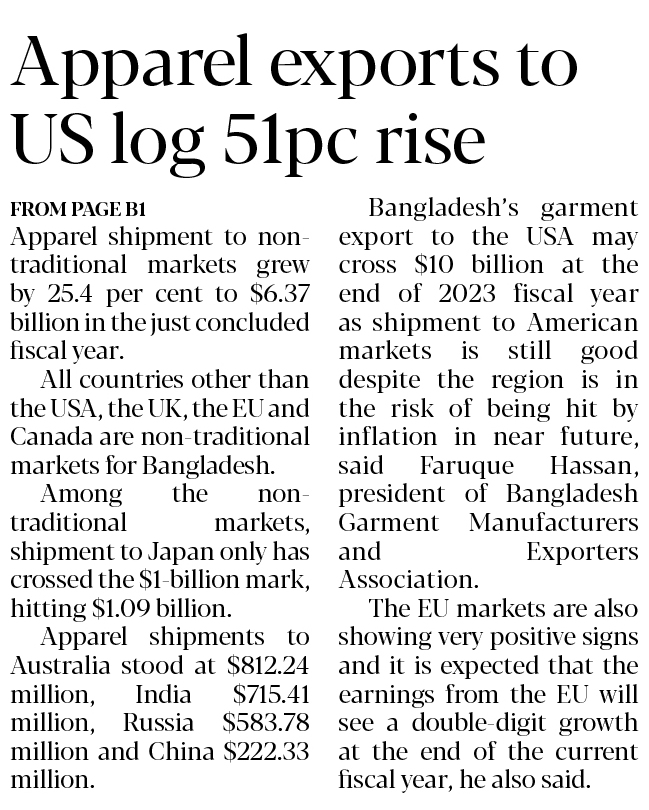 Apparel exports to US log 51pc rise

FROM PAGE B1

Apparel shipment to non-traditional markets grew by 25.4 per cent to \$6.37 billion in the just concluded fiscal year.

All countries other than the USA, the UK, the EU and Canada are non-traditional markets for Bangladesh.

Among the non-traditional markets, shipment to Japan only has crossed the \$1-billion mark, hitting \$1.09 billion.

Apparel shipments to Australia stood at \$812.24 million, India \$715.41 million, Russia \$583.78 million and China \$222.33 million.

Bangladesh's garment export to the USA may cross \$10 billion at the end of 2023 fiscal year as shipment to American markets is still good despite the region is in the risk of being hit by inflation in near future, said Faruque Hassan, president of Bangladesh Garment Manufacturers and Exporters Association.

The EU markets are also showing very positive signs and it is expected that the earnings from the EU will see a double-digit growth at the end of the current fiscal year, he also said.